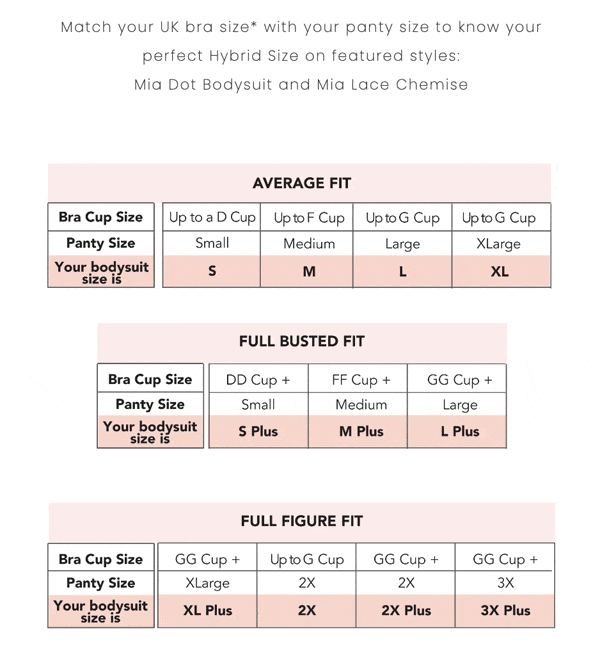 Match your UK bra size* with your panty size to know your perfect Hybrid Size on featured styles:
Mia Dot Bodysuit and Mia Lace Chemise

AVERAGE FIT

| Bra Cup Size | Up to a D Cup | Up to F Cup | Up to G Cup | Up to G Cup |
|---|---|---|---|---|
| Panty Size | Small | Medium | Large | XLarge |
| Your bodysuit size is | S | M | L | XL |

FULL BUSTED FIT

| Bra Cup Size | DD Cup + | FF Cup + | GG Cup + |
|---|---|---|---|
| Panty Size | Small | Medium | Large |
| Your bodysuit size is | S Plus | M Plus | L Plus |

FULL FIGURE FIT

| Bra Cup Size | GG Cup + | Up to G Cup | GG Cup + | GG Cup + |
|---|---|---|---|---|
| Panty Size | XLarge | 2X | 2X | 3X |
| Your bodysuit size is | XL Plus | 2X | 2X Plus | 3X Plus |